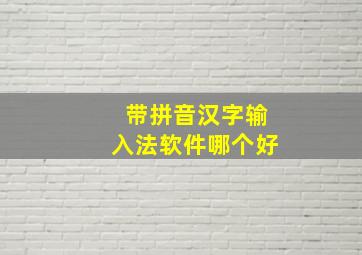 带拼音汉字输入法软件哪个好